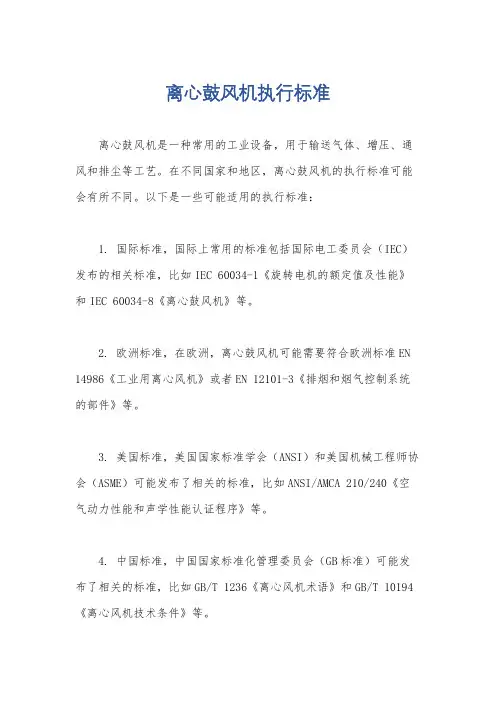 离心鼓风机执行标准

离心鼓风机是一种常用的工业设备，用于输送气体、增压、通风和排尘等工艺。在不同国家和地区，离心鼓风机的执行标准可能会有所不同。以下是一些可能适用的执行标准：

1. 国际标准，国际上常用的标准包括国际电工委员会（IEC）发布的相关标准，比如 IEC 60034-1《旋转电机的额定值及性能》和 IEC 60034-8《离心鼓风机》等。

2. 欧洲标准，在欧洲，离心鼓风机可能需要符合欧洲标准 EN 14986《工业用离心风机》或者 EN 12101-3《排烟和烟气控制系统的部件》等。

3. 美国标准，美国国家标准学会（ANSI）和美国机械工程师协会（ASME）可能发布了相关的标准，比如 ANSI/AMCA 210/240《空气动力性能和声学性能认证程序》等。

4. 中国标准，中国国家标准化管理委员会（GB 标准）可能发布了相关的标准，比如 GB/T 1236《离心风机术语》和 GB/T 10194《离心风机技术条件》等。